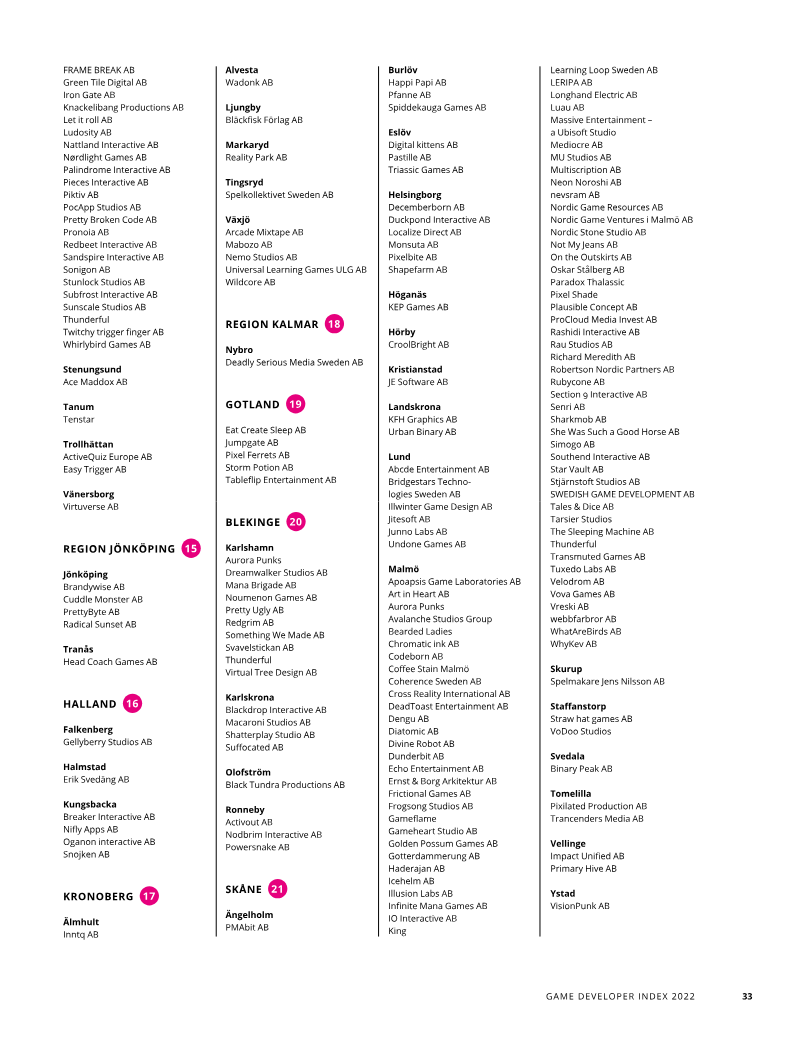 FRAME BREAK AB
Green Tile Digital AB
Iron Gate AB
Knackelibang Productions AB
Let it roll AB
Ludosity AB
Nattland Interactive AB
Nørdlight Games AB
Palindrome Interactive AB
Pieces Interactive AB
Piktiv AB
PocApp Studios AB
Pretty Broken Code AB
Pronoia AB
Redbeet Interactive AB
Sandspire Interactive AB
Sonigon AB
Stunlock Studios AB
Subfrost Interactive AB
Sunscale Studios AB
Thunderful
Twitchy trigger finger AB
Whirlybird Games AB

Stenungsund
Ace Maddox AB

Tanum
Tenstar

Trollhättan
ActiveQuiz Europe AB
Easy Trigger AB

Vänersborg
Virtuverse AB

REGION JÖNKÖPING 15

Jönköping
Brandywise AB
Cuddle Monster AB
PrettyByte AB
Radical Sunset AB

Tranås
Head Coach Games AB

HALLAND 16

Falkenberg
Gellyberry Studios AB

Halmstad
Erik Svedäng AB

Kungsbacka
Breaker Interactive AB
Nifly Apps AB
Oganon interactive AB
Snojken AB

KRONOBERG 17

Älmhult
Inntq AB

Alvesta
Wadonk AB

Ljungby
Bläckfisk Förlag AB

Markaryd
Reality Park AB

Tingsryd
Spelkollektivet Sweden AB

Växjö
Arcade Mixtape AB
Mabozo AB
Nemo Studios AB
Universal Learning Games ULG AB
Wildcore AB

REGION KALMAR 18

Nybro
Deadly Serious Media Sweden AB

GOTLAND 19

Eat Create Sleep AB
Jumpgate AB
Pixel Ferrets AB
Storm Potion AB
Tableflip Entertainment AB

BLEKINGE 20

Karlshamn
Aurora Punks
Dreamwalker Studios AB
Mana Brigade AB
Noumenon Games AB
Pretty Ugly AB
Redgrim AB
Something We Made AB
Svavelstickan AB
Thunderful
Virtual Tree Design AB

Karlskrona
Blackdrop Interactive AB
Macaroni Studios AB
Shatterplay Studio AB
Suffocated AB

Olofström
Black Tundra Productions AB

Ronneby
Activout AB
Nodbrim Interactive AB
Powersnake AB

SKÅNE 21

Ängelholm
PMAbit AB

Burlöv
Happi Papi AB
Pfanne AB
Spiddekauga Games AB

Eslöv
Digital kittens AB
Pastille AB
Triassic Games AB

Helsingborg
Decemberborn AB
Duckpond Interactive AB
Localize Direct AB
Monsuta AB
Pixelbite AB
Shapefarm AB

Höganäs
KEP Games AB

Hörby
CroolBright AB

Kristianstad
JE Software AB

Landskrona
KFH Graphics AB
Urban Binary AB

Lund
Abcde Entertainment AB
Bridgestars Technologies Sweden AB
Illwinter Game Design AB
Jitesoft AB
Junno Labs AB
Undone Games AB

Malmö
Apoapsis Game Laboratories AB
Art in Heart AB
Aurora Punks
Avalanche Studios Group
Bearded Ladies
Chromatic ink AB
Codeborn AB
Coffee Stain Malmö
Coherence Sweden AB
Cross Reality International AB
DeadToast Entertainment AB
Dengu AB
Diatomic AB
Divine Robot AB
Dunderbit AB
Echo Entertainment AB
Ernst & Borg Arkitektur AB
Frictional Games AB
Frogsong Studios AB
Gameflame
Gameheart Studio AB
Golden Possum Games AB
Gotterdammerung AB
Haderajan AB
Icehelm AB
Illusion Labs AB
Infinite Mana Games AB
IO Interactive AB
King

Learning Loop Sweden AB
LERIPA AB
Longhand Electric AB
Luau AB
Massive Entertainment – a Ubisoft Studio
Mediocre AB
MU Studios AB
Multiscription AB
Neon Noroshi AB
nevsram AB
Nordic Game Resources AB
Nordic Game Ventures i Malmö AB
Nordic Stone Studio AB
Not My Jeans AB
On the Outskirts AB
Oskar Stålberg AB
Paradox Thalassic
Pixel Shade
Plausible Concept AB
ProCloud Media Invest AB
Rashidi Interactive AB
Rau Studios AB
Richard Meredith AB
Robertson Nordic Partners AB
Rubycone AB
Section 9 Interactive AB
Senri AB
Sharkmob AB
She Was Such a Good Horse AB
Simogo AB
Southend Interactive AB
Star Vault AB
Stjärnstoft Studios AB
SWEDISH GAME DEVELOPMENT AB
Tales & Dice AB
Tarsier Studios
The Sleeping Machine AB
Thunderful
Transmuted Games AB
Tuxedo Labs AB
Velodrom AB
Vova Games AB
Vreski AB
webbfarbror AB
WhatAreBirds AB
WhyKev AB

Skurup
Spelmakare Jens Nilsson AB

Staffanstorp
Straw hat games AB
VoDoo Studios

Svedala
Binary Peak AB

Tomelilla
Pixilated Production AB
Trancenders Media AB

Vellinge
Impact Unified AB
Primary Hive AB

Ystad
VisionPunk AB

GAME DEVELOPER INDEX 2022 33